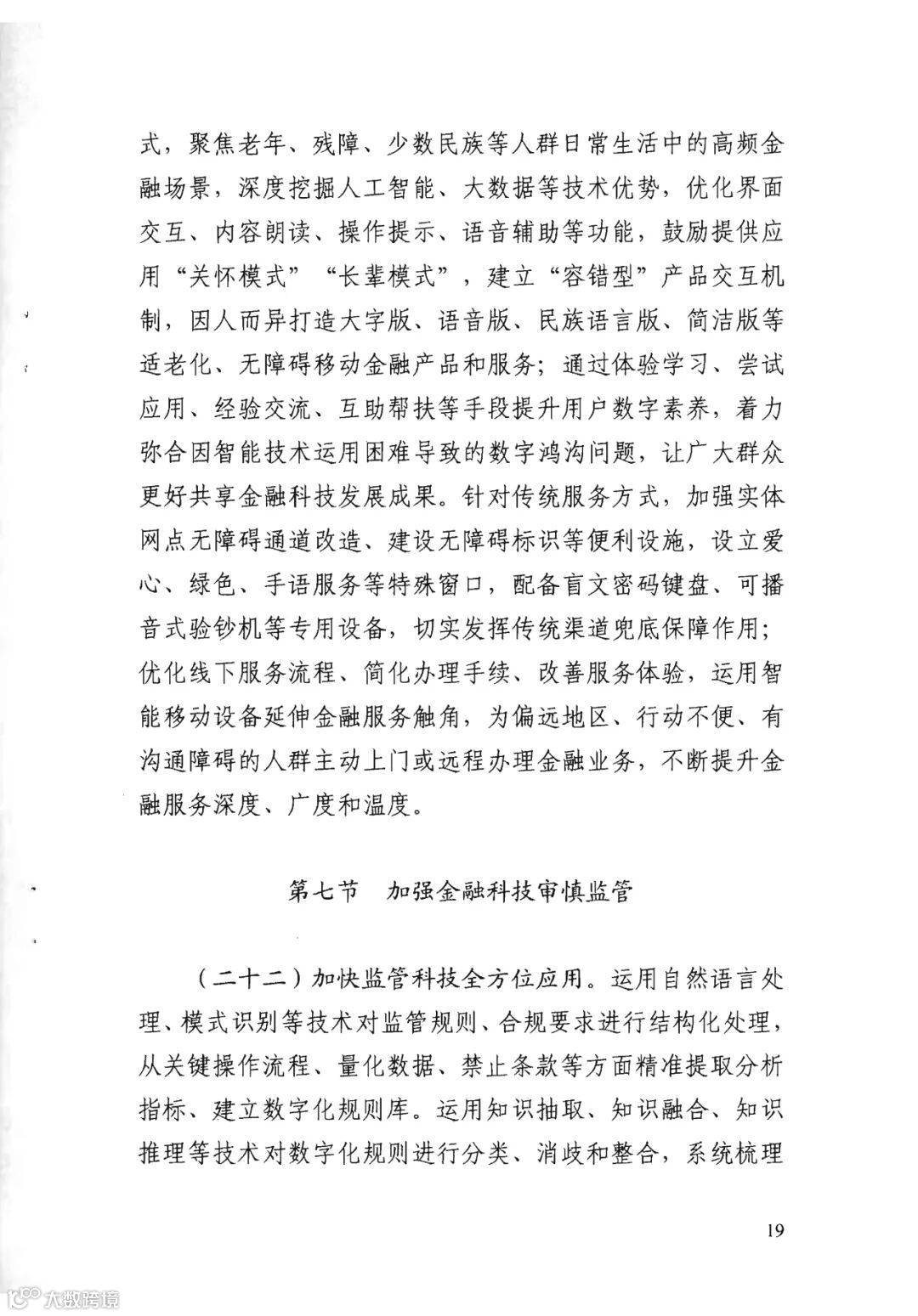 式，聚焦老年、残障、少数民族等人群日常生活中的高频金融场景，深度挖掘人工智能、大数据等技术优势，优化界面交互、内容朗读、操作提示、语音辅助等功能，鼓励提供应用“关怀模式”“长辈模式”，建立“容错型”产品交互机制，因人而异打造大字版、语音版、民族语言版、简洁版等适老化、无障碍移动金融产品和服务；通过体验学习、尝试应用、经验交流、互助帮扶等手段提升用户数字素养，着力弥合因智能技术运用困难导致的数字鸿沟问题，让广大群众更好共享金融科技发展成果。针对传统服务方式，加强实体网点无障碍通道改造、建设无障碍标识等便利设施，设立爱心、绿色、手语服务等特殊窗口，配备盲文密码键盘、可播音式验钞机等专用设备，切实发挥传统渠道兜底保障作用；优化线下服务流程、简化办理手续、改善服务体验，运用智能移动设备延伸金融服务触角，为偏远地区、行动不便、有沟通障碍的人群主动上门或远程办理金融业务，不断提升金融服务深度、广度和温度。

第七节　加强金融科技审慎监管

（二十二）加快监管科技全方位应用。运用自然语言处理、模式识别等技术对监管规则、合规要求进行结构化处理，从关键操作流程、量化数据、禁止条款等方面精准提取分析指标、建立数字化规则库。运用知识抽取、知识融合、知识推理等技术对数字化规则进行分类、消歧和整合，系统梳理

19

大数跨境